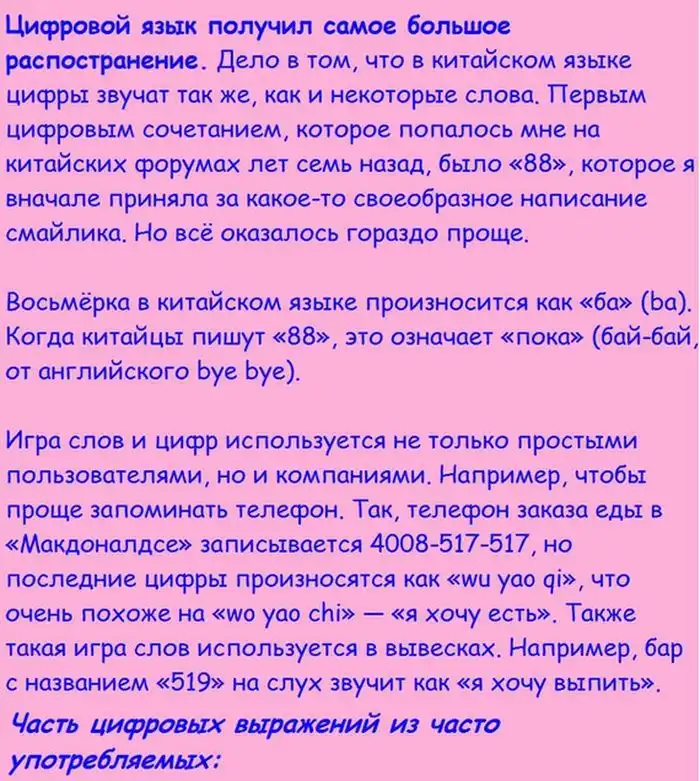 Цифровой язык получил самое большое распостранение. Дело в том, что в китайском языке цифры звучат так же, как и некоторые слова. Первым цифровым сочетанием, которое попалось мне на китайских форумах лет семь назад, было «88», которое я вначале приняла за какое-то своеобразное написание смайлика. Но всё оказалось гораздо проще.

Восьмёрка в китайском языке произносится как «ба» (ba). Когда китайцы пишут «88», это означает «пока» (бай-бай, от английского bye bye).

Игра слов и цифр используется не только простыми пользователями, но и компаниями. Например, чтобы проще запоминать телефон. Так, телефон заказа еды в «Макдоналдсе» записывается 4008-517-517, но последние цифры произносятся как «wu yao qi», что очень похоже на «wo yao chi» — «я хочу есть». Также такая игра слов используется в вывесках. Например, бар с названием «519» на слух звучит как «я хочу выпить».

Часть цифровых выражений из часто употребляемых: